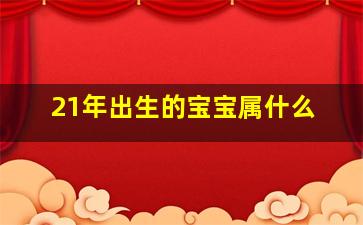 21年出生的宝宝属什么